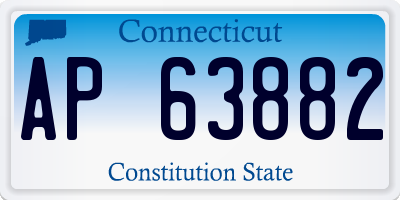 Connecticut

AP 63882

Constitution State